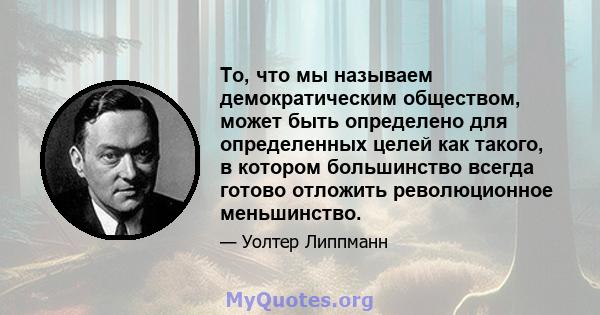 То, что мы называем демократическим обществом, может быть определено для определенных целей как такого, в котором большинство всегда готово отложить революционное меньшинство.

— Уолтер Липпманн

MyQuotes.org